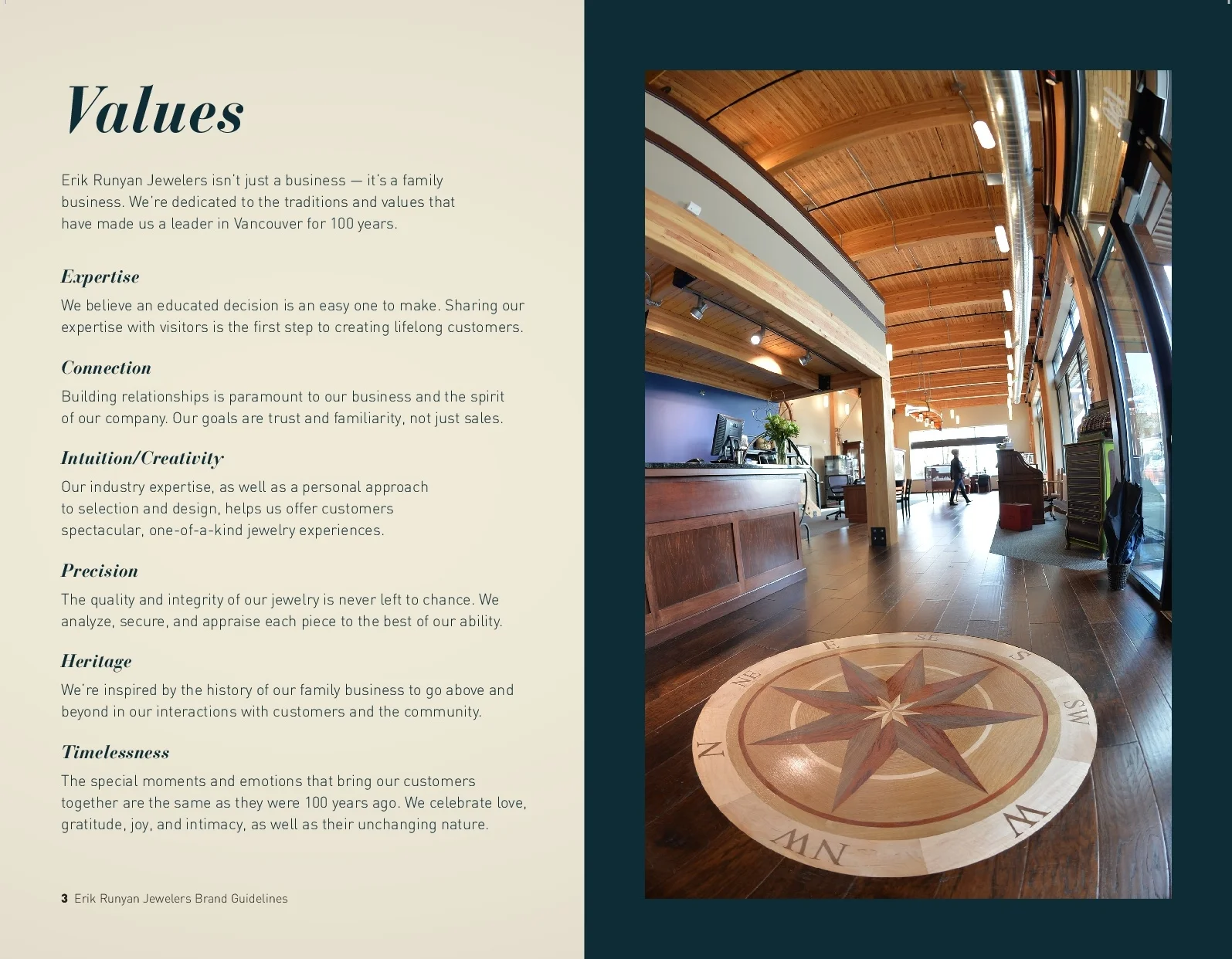 Values

Erik Runyan Jewelers isn't just a business — it's a family business. We're dedicated to the traditions and values that have made us a leader in Vancouver for 100 years.

Expertise

We believe an educated decision is an easy one to make. Sharing our expertise with visitors is the first step to creating lifelong customers.

Connection

Building relationships is paramount to our business and the spirit of our company. Our goals are trust and familiarity, not just sales.

Intuition/Creativity

Our industry expertise, as well as a personal approach to selection and design, helps us offer customers spectacular, one-of-a-kind jewelry experiences.

Precision

The quality and integrity of our jewelry is never left to chance. We analyze, secure, and appraise each piece to the best of our ability.

Heritage

We're inspired by the history of our family business to go above and beyond in our interactions with customers and the community.

Timelessness

The special moments and emotions that bring our customers together are the same as they were 100 years ago. We celebrate love, gratitude, joy, and intimacy, as well as their unchanging nature.

3 Erik Runyan Jewelers Brand Guidelines

NE E SE S SW W NW N